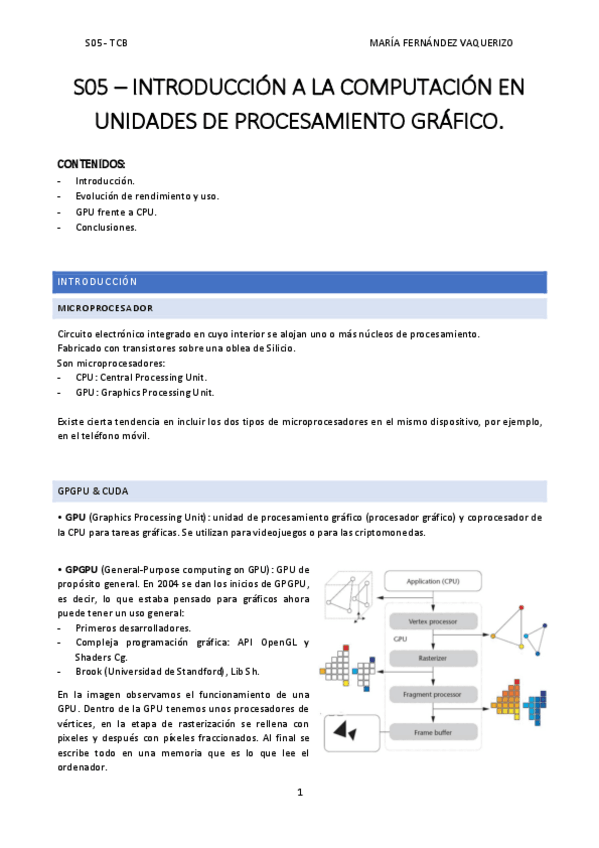 S05 - TCB

MARÍA FERNÁNDEZ VAQUERIZO

S05 – INTRODUCCIÓN A LA COMPUTACIÓN EN UNIDADES DE PROCESAMIENTO GRÁFICO.

CONTENIDOS:
- Introducción.
- Evolución de rendimiento y uso.
- GPU frente a CPU.
- Conclusiones.

INTRODUCCIÓN

MICROPROCESADOR

Circuito electrónico integrado en cuyo interior se alojan uno o más núcleos de procesamiento.
Fabricado con transistores sobre una oblea de Silicio.
Son microprocesadores:
- CPU: Central Processing Unit.
- GPU: Graphics Processing Unit.

Existe cierta tendencia en incluir los dos tipos de microprocesadores en el mismo dispositivo, por ejemplo, en el teléfono móvil.

GPGPU & CUDA

• GPU (Graphics Processing Unit): unidad de procesamiento gráfico (procesador gráfico) y coprocesador de la CPU para tareas gráficas. Se utilizan para videojuegos o para las criptomonedas.

• GPGPU (General-Purpose computing on GPU): GPU de propósito general. En 2004 se dan los inicios de GPGPU, es decir, lo que estaba pensado para gráficos ahora puede tener un uso general:
- Primeros desarrolladores.
- Compleja programación gráfica: API OpenGL y Shaders Cg.
- Brook (Universidad de Standford), Lib Sh.

En la imagen observamos el funcionamiento de una GPU. Dentro de la GPU tenemos unos procesadores de vértices, en la etapa de rasterización se rellena con pixeles y después con píxeles fraccionados. Al final se escribe todo en una memoria que es lo que lee el ordenador.

Application (CPU)
GPU
Vertex processor
Rasterizer
Fragment processor
Frame buffer

1